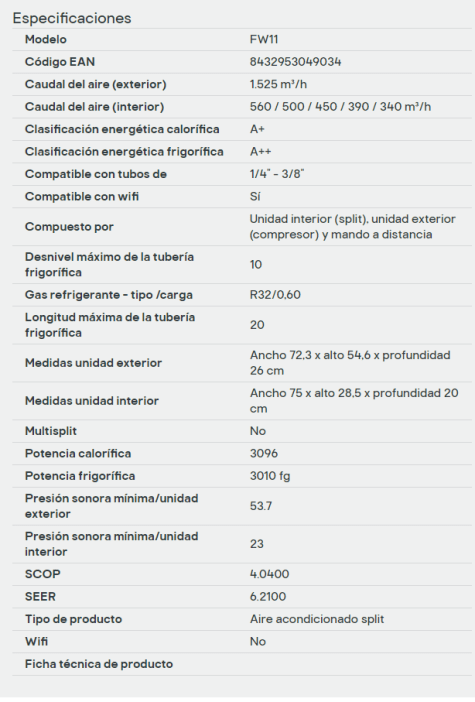 Especificaciones

| | |
|---|---|
| Modelo | FW11 |
| Código EAN | 8432953049034 |
| Caudal del aire (exterior) | 1.525 m³/h |
| Caudal del aire (interior) | 560 / 500 / 450 / 390 / 340 m³/h |
| Clasificación energética calorífica | A+ |
| Clasificación energética frigorífica | A++ |
| Compatible con tubos de | 1/4" - 3/8" |
| Compatible con wifi | Sí |
| Compuesto por | Unidad interior (split), unidad exterior (compresor) y mando a distancia |
| Desnivel máximo de la tubería frigorífica | 10 |
| Gas refrigerante - tipo /carga | R32/0,60 |
| Longitud máxima de la tubería frigorífica | 20 |
| Medidas unidad exterior | Ancho 72,3 x alto 54,6 x profundidad 26 cm |
| Medidas unidad interior | Ancho 75 x alto 28,5 x profundidad 20 cm |
| Multisplit | No |
| Potencia calorífica | 3096 |
| Potencia frigorífica | 3010 fg |
| Presión sonora mínima/unidad exterior | 53.7 |
| Presión sonora mínima/unidad interior | 23 |
| SCOP | 4.0400 |
| SEER | 6.2100 |
| Tipo de producto | Aire acondicionado split |
| Wifi | No |
| Ficha técnica de producto | |